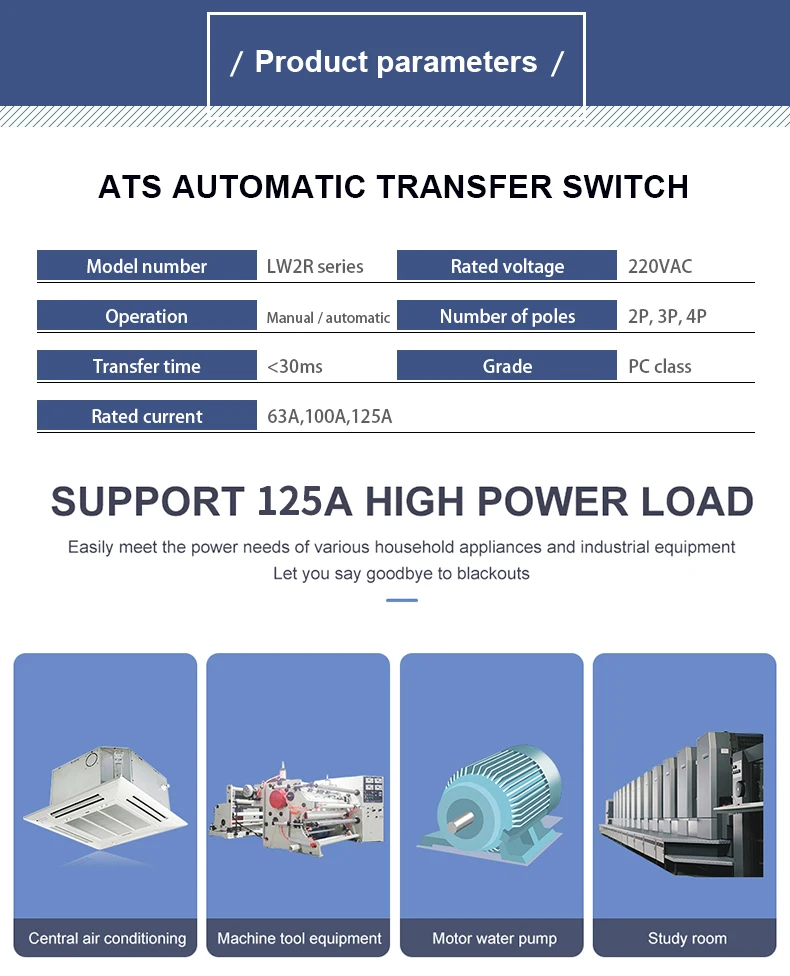 / Product parameters /

ATS AUTOMATIC TRANSFER SWITCH

| Model number | LW2R series | Rated voltage | 220VAC |
|---|---|---|---|
| Operation | Manual / automatic | Number of poles | 2P, 3P, 4P |
| Transfer time | <30ms | Grade | PC class |
| Rated current | 63A,100A,125A | | |

SUPPORT 125A HIGH POWER LOAD

Easily meet the power needs of various household appliances and industrial equipment
Let you say goodbye to blackouts

Central air conditioning

Machine tool equipment

Motor water pump

Study room